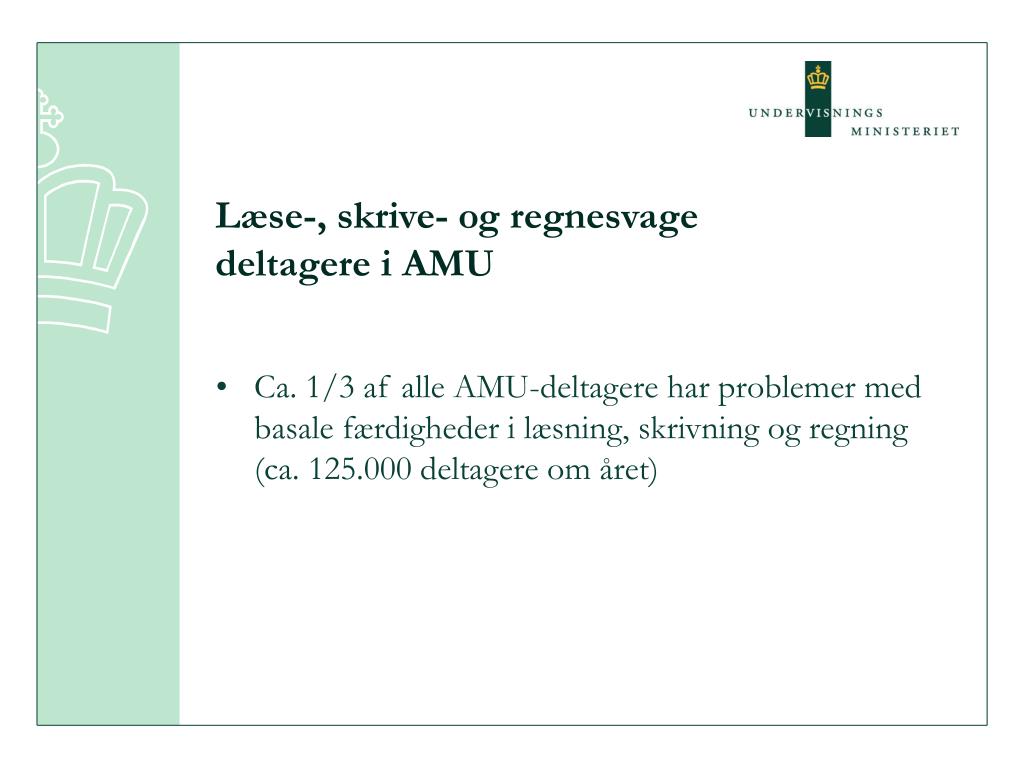 UNDERVISNINGS MINISTERIET

Læse-, skrive- og regnesvage deltagere i AMU

• Ca. 1/3 af alle AMU-deltagere har problemer med basale færdigheder i læsning, skrivning og regning (ca. 125.000 deltagere om året)